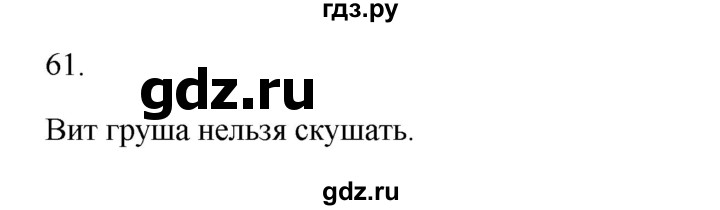 гдз.ру

61.

gdz.ru

Вит груша нельзя скушать.

gdz.ru